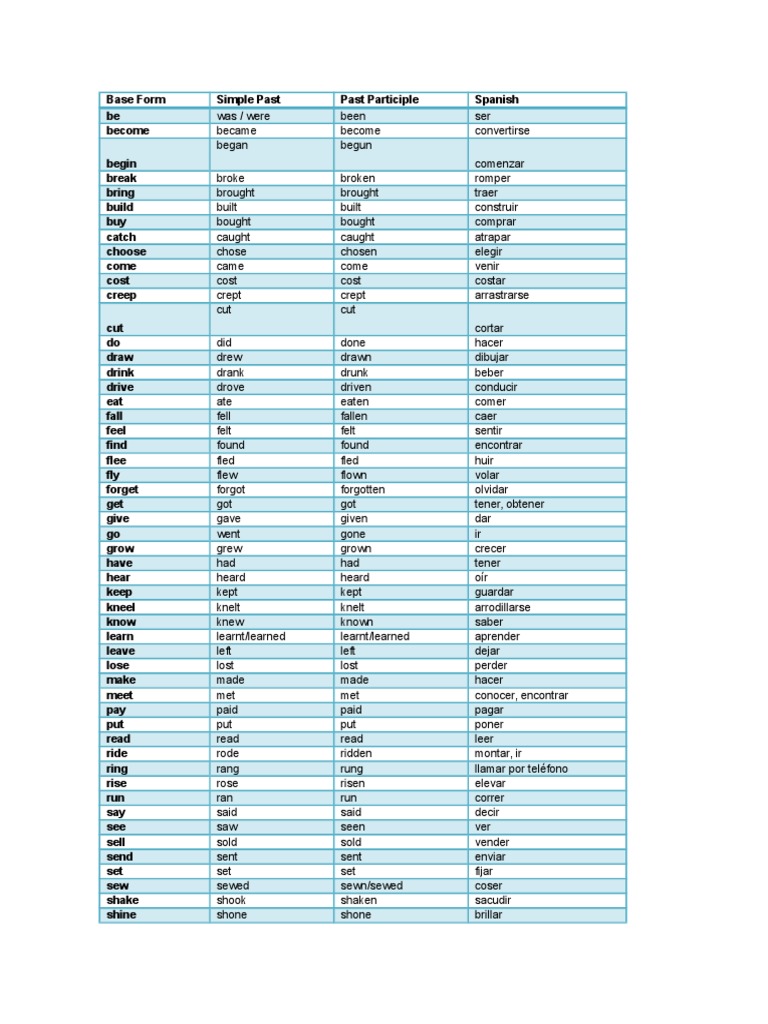 | Base Form | Simple Past | Past Participle | Spanish |
|---|---|---|---|
| be | was / were | been | ser |
| become | became | become | convertirse |
| begin | began | begun | comenzar |
| break | broke | broken | romper |
| bring | brought | brought | traer |
| build | built | built | construir |
| buy | bought | bought | comprar |
| catch | caught | caught | atrapar |
| choose | chose | chosen | elegir |
| come | came | come | venir |
| cost | cost | cost | costar |
| creep | crept | crept | arrastrarse |
| cut | cut | cut | cortar |
| do | did | done | hacer |
| draw | drew | drawn | dibujar |
| drink | drank | drunk | beber |
| drive | drove | driven | conducir |
| eat | ate | eaten | comer |
| fall | fell | fallen | caer |
| feel | felt | felt | sentir |
| find | found | found | encontrar |
| flee | fled | fled | huir |
| fly | flew | flown | volar |
| forget | forgot | forgotten | olvidar |
| get | got | got | tener, obtener |
| give | gave | given | dar |
| go | went | gone | ir |
| grow | grew | grown | crecer |
| have | had | had | tener |
| hear | heard | heard | oír |
| keep | kept | kept | guardar |
| kneel | knelt | knelt | arrodillarse |
| know | knew | known | saber |
| learn | learnt/learned | learnt/learned | aprender |
| leave | left | left | dejar |
| lose | lost | lost | perder |
| make | made | made | hacer |
| meet | met | met | conocer, encontrar |
| pay | paid | paid | pagar |
| put | put | put | poner |
| read | read | read | leer |
| ride | rode | ridden | montar, ir |
| ring | rang | rung | llamar por teléfono |
| rise | rose | risen | elevar |
| run | ran | run | correr |
| say | said | said | decir |
| see | saw | seen | ver |
| sell | sold | sold | vender |
| send | sent | sent | enviar |
| set | set | set | fijar |
| sew | sewed | sewn/sewed | coser |
| shake | shook | shaken | sacudir |
| shine | shone | shone | brillar |